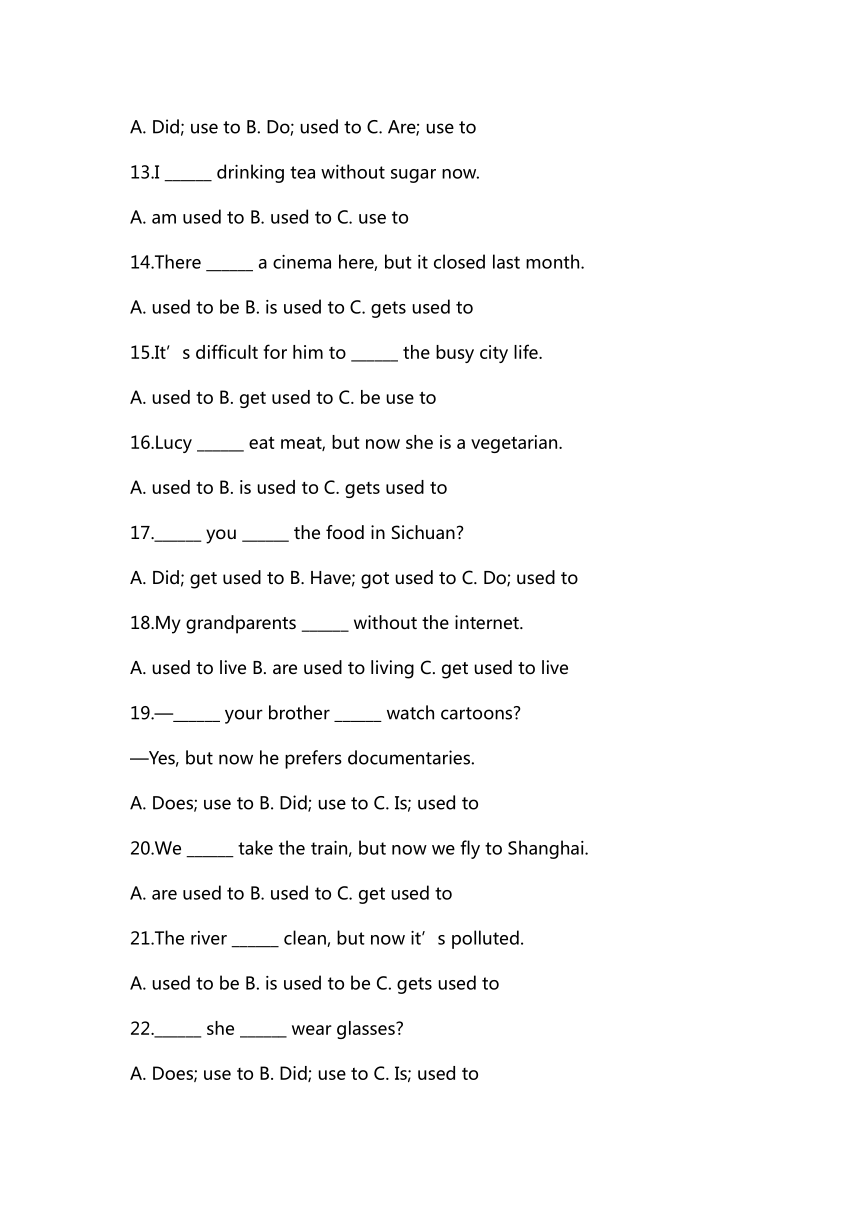 A. Did; use to B. Do; used to C. Are; use to

13.I ______ drinking tea without sugar now.

A. am used to B. used to C. use to

14.There ______ a cinema here, but it closed last month.

A. used to be B. is used to C. gets used to

15.It’s difficult for him to ______ the busy city life.

A. used to B. get used to C. be use to

16.Lucy ______ eat meat, but now she is a vegetarian.

A. used to B. is used to C. gets used to

17.______ you ______ the food in Sichuan?

A. Did; get used to B. Have; got used to C. Do; used to

18.My grandparents ______ without the internet.

A. used to live B. are used to living C. get used to live

19.—______ your brother ______ watch cartoons?

—Yes, but now he prefers documentaries.

A. Does; use to B. Did; use to C. Is; used to

20.We ______ take the train, but now we fly to Shanghai.

A. are used to B. used to C. get used to

21.The river ______ clean, but now it’s polluted.

A. used to be B. is used to be C. gets used to

22.______ she ______ wear glasses?

A. Does; use to B. Did; use to C. Is; used to